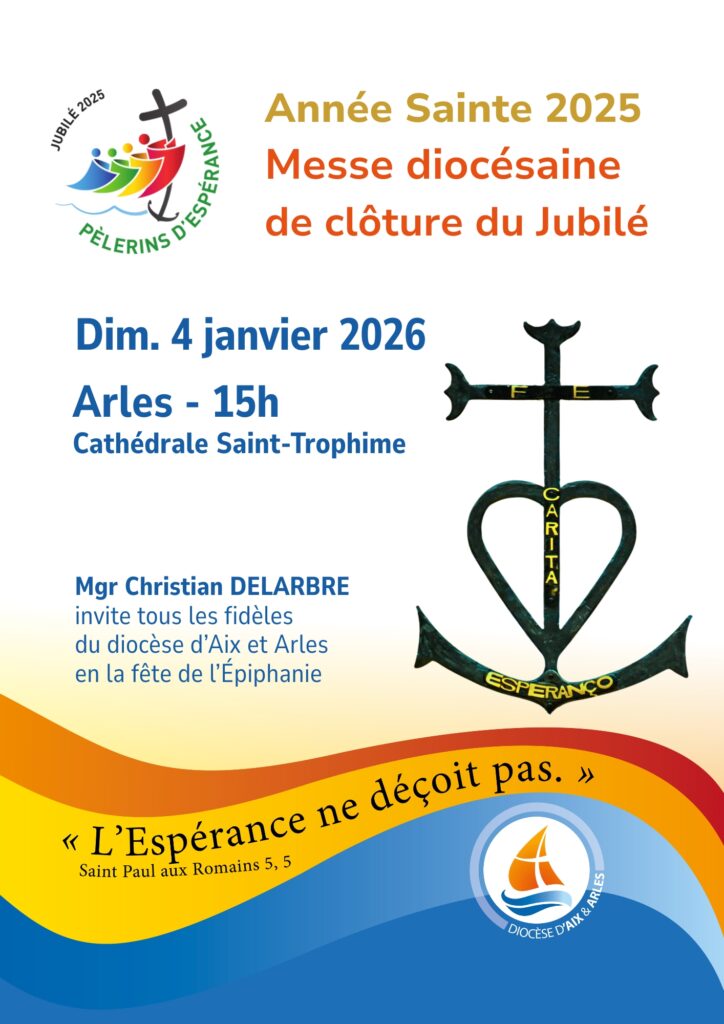 JUBILÉ 2025

PÈLERINS D'ESPÉRANCE

Année Sainte 2025
Messe diocésaine
de clôture du Jubilé

Dim. 4 janvier 2026

Arles - 15h
Cathédrale Saint-Trophime

FE

CARITA

ESPERANÇO

Mgr Christian DELARBRE
invite tous les fidèles
du diocèse d'Aix et Arles
en la fête de l'Épiphanie

« L'Espérance ne déçoit pas. »
Saint Paul aux Romains 5, 5

DIOCÈSE D'AIX & ARLES